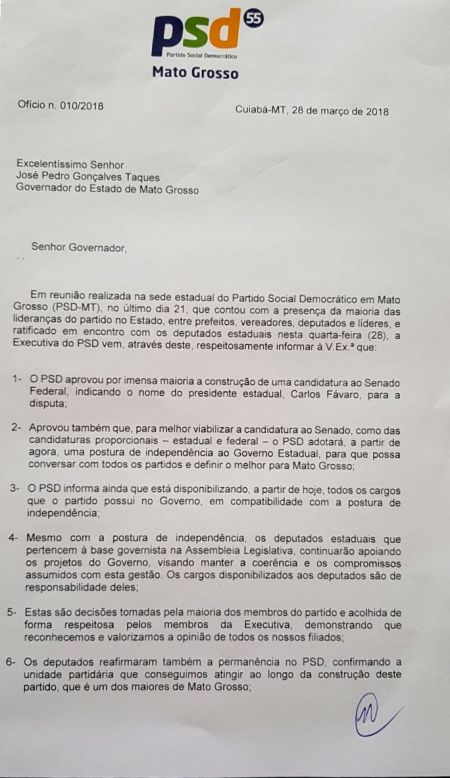 psd 55
Partido Social Democrático
Mato Grosso

Ofício n. 010/2018

Cuiabá-MT, 28 de março de 2018

Excelentíssimo Senhor
José Pedro Gonçalves Taques
Governador do Estado de Mato Grosso

Senhor Governador,

Em reunião realizada na sede estadual do Partido Social Democrático em Mato Grosso (PSD-MT), no último dia 21, que contou com a presença da maioria das lideranças do partido no Estado, entre prefeitos, vereadores, deputados e líderes, e ratificado em encontro com os deputados estaduais nesta quarta-feira (28), a Executiva do PSD vem, através deste, respeitosamente informar à V.Ex.ª que:

1- O PSD aprovou por imensa maioria a construção de uma candidatura ao Senado Federal, indicando o nome do presidente estadual, Carlos Fávaro, para a disputa;

2- Aprovou também que, para melhor viabilizar a candidatura ao Senado, como das candidaturas proporcionais – estadual e federal – o PSD adotará, a partir de agora, uma postura de independência ao Governo Estadual, para que possa conversar com todos os partidos e definir o melhor para Mato Grosso;

3- O PSD informa ainda que está disponibilizando, a partir de hoje, todos os cargos que o partido possui no Governo, em compatibilidade com a postura de independência;

4- Mesmo com a postura de independência, os deputados estaduais que pertencem à base governista na Assembleia Legislativa, continuarão apoiando os projetos do Governo, visando manter a coerência e os compromissos assumidos com esta gestão. Os cargos disponibilizados aos deputados são de responsabilidade deles;

5- Estas são decisões tomadas pela maioria dos membros do partido e acolhida de forma respeitosa pelos membros da Executiva, demonstrando que reconhecemos e valorizamos a opinião de todos os nossos filiados;

6- Os deputados reafirmaram também a permanência no PSD, confirmando a unidade partidária que conseguimos atingir ao longo da construção deste partido, que é um dos maiores de Mato Grosso;